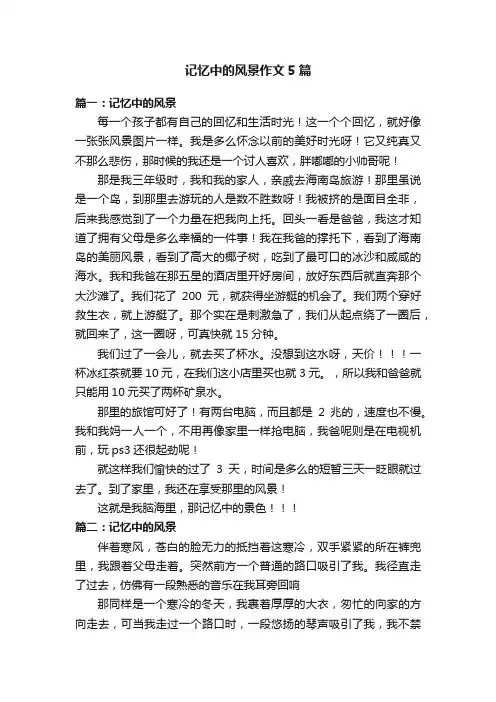 记忆中的风景作文 5 篇

篇一：记忆中的风景

每一个孩子都有自己的回忆和生活时光！这一个个回忆，就好像一张张风景图片一样。我是多么怀念以前的美好时光呀！它又纯真又不那么悲伤，那时候的我还是一个讨人喜欢，胖嘟嘟的小帅哥呢！

那是我三年级时，我和我的家人，亲戚去海南岛旅游！那里虽说是一个岛，到那里去游玩的人是数不胜数呀！我被挤的是面目全非，后来我感觉到了一个力量在把我向上托。回头一看是爸爸，我这才知道了拥有父母是多么幸福的一件事！我在我爸的撑托下，看到了海南岛的美丽风景，看到了高大的椰子树，吃到了最可口的冰沙和咸咸的海水。我和我爸在那五星的酒店里开好房间，放好东西后就直奔那个大沙滩了。我们花了 200 元，就获得坐游艇的机会了。我们两个穿好救生衣，就上游艇了。那个实在是刺激急了，我们从起点绕了一圈后，就回来了，这一圈呀，可真快就 15 分钟。

我们过了一会儿，就去买了杯水。没想到这水呀，天价！！！一杯冰红茶就要 10 元，在我们这小店里买也就 3 元。，所以我和爸爸就只能用 10 元买了两杯矿泉水。

那里的旅馆可好了！有两台电脑，而且都是 2 兆的，速度也不慢。我和我妈一人一个，不用再像家里一样抢电脑，我爸呢则是在电视机前，玩 ps3 还很起劲呢！

就这样我们愉快的过了 3 天，时间是多么的短暂三天一眨眼就过去了。到了家里，我还在享受那里的风景！

这就是我脑海里，那记忆中的景色！！！

篇二：记忆中的风景

伴着寒风，苍白的脸无力的抵挡着这寒冷，双手紧紧的所在裤兜里，我跟着父母走着。突然前方一个普通的路口吸引了我。我径直走了过去，仿佛有一段熟悉的音乐在我耳旁回响

那同样是一个寒冷的冬天，我裹着厚厚的大衣，匆忙的向家的方向走去，可当我走过一个路口时，一段悠扬的琴声吸引了我，我不禁